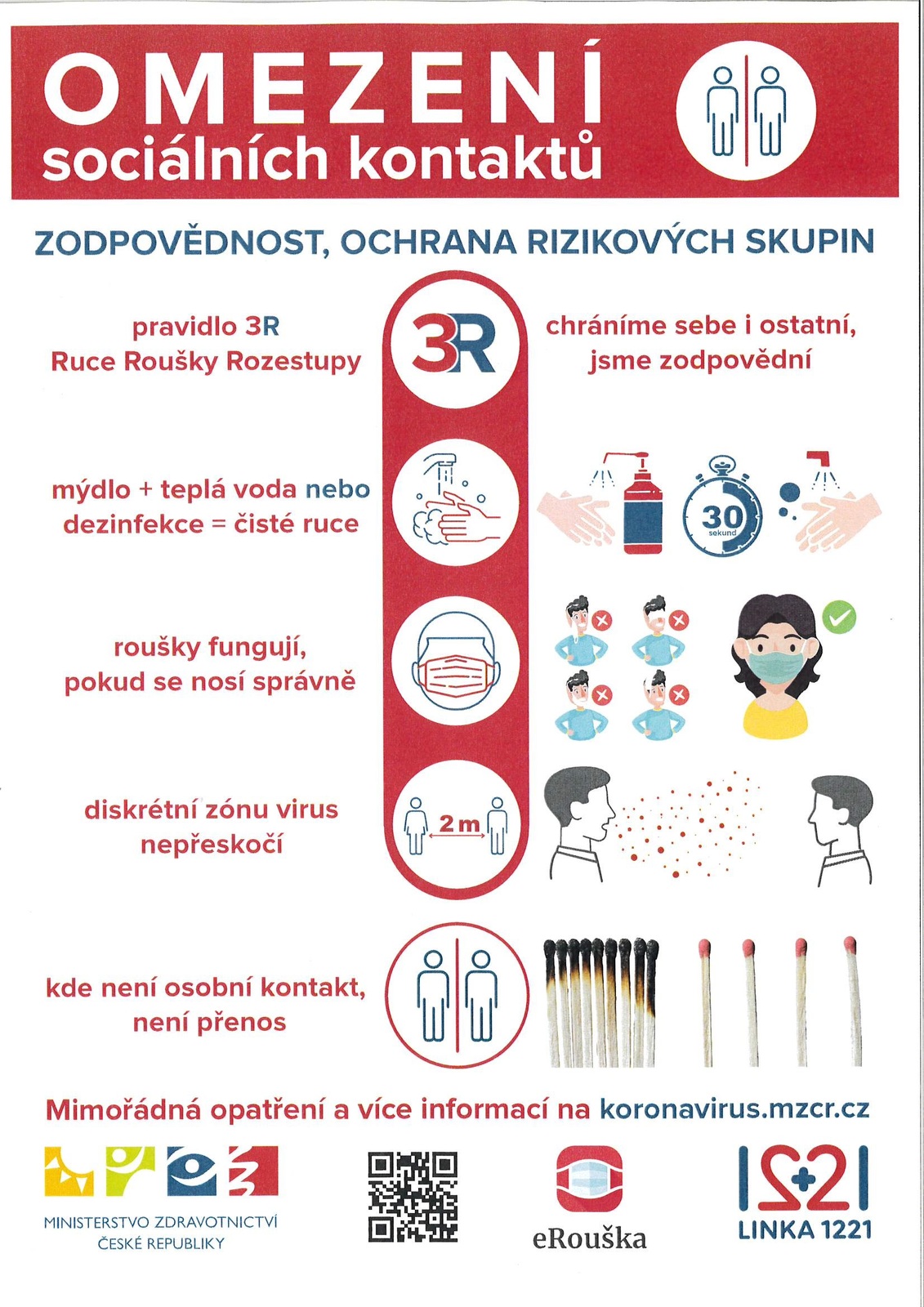 OMEZENÍ
sociálních kontaktů

ZODPOVĚDNOST, OCHRANA RIZIKOVÝCH SKUPIN

pravidlo 3R
Ruce Roušky Rozestupy

3R

chráníme sebe i ostatní,
jsme zodpovědní

mýdlo + teplá voda nebo dezinfekce = čisté ruce

30
sekund

roušky fungují,
pokud se nosí správně

diskrétní zónu virus
nepřeskočí

2 m

kde není osobní kontakt,
není přenos

Mimořádná opatření a více informací na koronavirus.mzcr.cz

MINISTERSTVO ZDRAVOTNICTVÍ
ČESKÉ REPUBLIKY

eRouška

1221

LINKA 1221